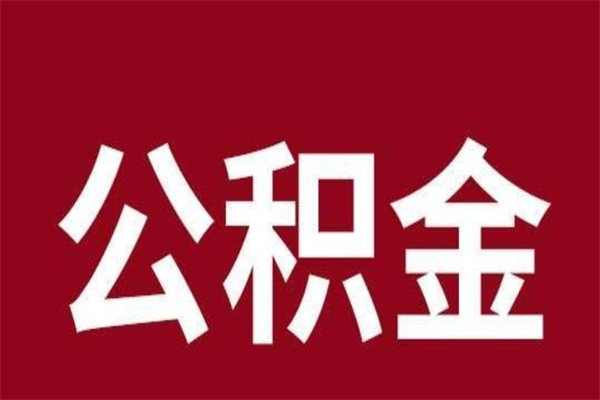 公积金